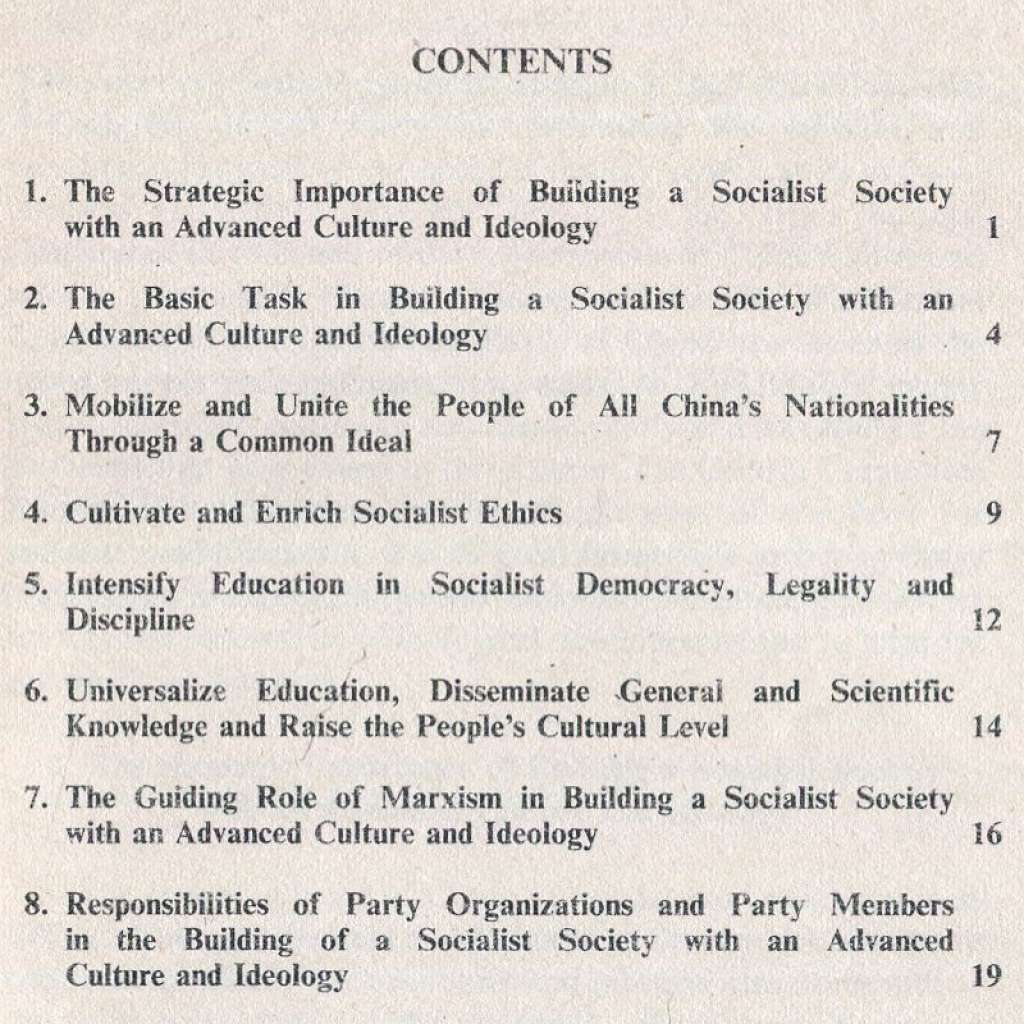 CONTENTS

1. The Strategic Importance of Building a Socialist Society with an Advanced Culture and Ideology 1

2. The Basic Task in Building a Socialist Society with an Advanced Culture and Ideology 4

3. Mobilize and Unite the People of All China's Nationalities Through a Common Ideal 7

4. Cultivate and Enrich Socialist Ethics 9

5. Intensify Education in Socialist Democracy, Legality and Discipline 12

6. Universalize Education, Disseminate General and Scientific Knowledge and Raise the People's Cultural Level 14

7. The Guiding Role of Marxism in Building a Socialist Society with an Advanced Culture and Ideology 16

8. Responsibilities of Party Organizations and Party Members in the Building of a Socialist Society with an Advanced Culture and Ideology 19